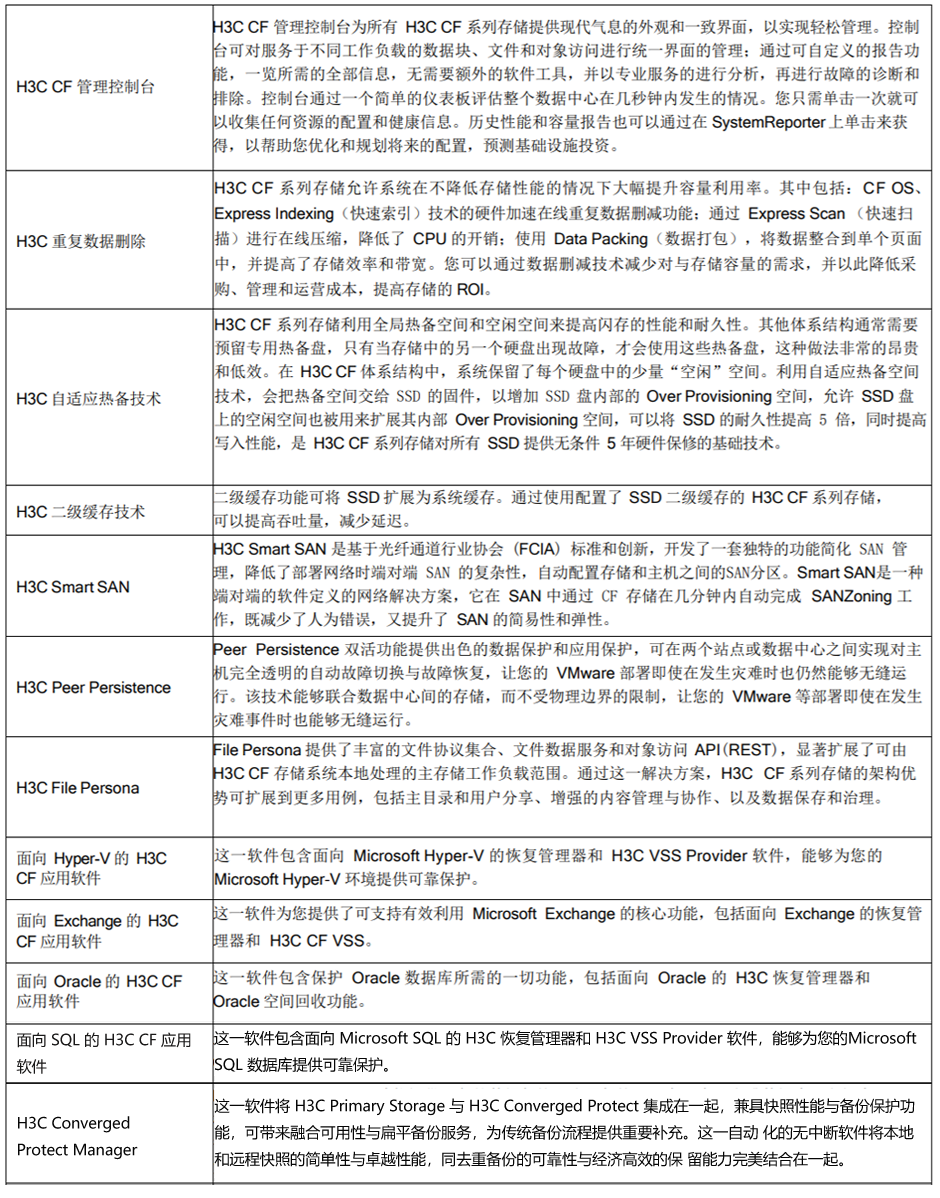 | | |
|---|---|
| H3C CF 管理控制台 | H3C CF 管理控制台为所有 H3C CF 系列存储提供现代气息的外观和一致界面，以实现轻松管理。控制台可对服务于不同工作负载的数据块、文件和对象访问进行统一界面的管理；通过可自定义的报告功能，一览所需的全部信息，无需要额外的软件工具，并以专业服务的进行分析，再进行故障的诊断和排除。控制台通过一个简单的仪表板评估整个数据中心在几秒钟内发生的情况。您只需单击一次就可以收集任何资源的配置和健康信息。历史性能和容量报告也可以通过在 SystemReporter 上单击来获得，以帮助您优化和规划将来的配置，预测基础设施投资。 |
| H3C 重复数据删除 | H3C CF 系列存储允许系统在不降低存储性能的情况下大幅提升容量利用率。其中包括：CF OS、Express Indexing（快速索引）技术的硬件加速在线重复数据删减功能；通过 Express Scan （快速扫描）进行在线压缩，降低了 CPU 的开销；使用 Data Packing（数据打包），将数据整合到单个页面中，并提高了存储效率和带宽。您可以通过数据删减技术减少对与存储容量的需求，并以此降低采购、管理和运营成本，提高存储的 ROI。 |
| H3C 自适应热备技术 | H3C CF 系列存储利用全局热备空间和空闲空间来提高闪存的性能和耐久性。其他体系结构通常需要预留专用热备盘，只有当存储中的另一个硬盘出现故障，才会使用这些热备盘，这种做法非常的昂贵和低效。在 H3C CF 体系结构中，系统保留了每个硬盘中的少量“空闲”空间。利用自适应热备空间技术，会把热备空间交给 SSD 的固件，以增加 SSD 盘内部的 Over Provisioning 空间，允许 SSD 盘上的空闲空间也被用来扩展其内部 Over Provisioning 空间，可以将 SSD 的耐久性提高 5 倍，同时提高写入性能，是 H3C CF 系列存储对所有 SSD 提供无条件 5 年硬件保修的基础技术。 |
| H3C 二级缓存技术 | 二级缓存功能可将 SSD 扩展为系统缓存。通过使用配置了 SSD 二级缓存的 H3C CF 系列存储，可以提高吞吐量，减少延迟。 |
| H3C Smart SAN | H3C Smart SAN 是基于光纤通道行业协会（FCIA）标准和创新，开发了一套独特的功能简化 SAN 管理，降低了部署网络时端对端 SAN 的复杂性，自动配置存储和主机之间的SAN分区。Smart SAN是一种端对端的软件定义的网络解决方案，它在 SAN 中通过 CF 存储在几分钟内自动完成 SANZoning 工作，既减少了人为错误，又提升了 SAN 的简易性和弹性。 |
| H3C Peer Persistence | Peer Persistence 双活功能提供出色的数据保护和应用保护，可在两个站点或数据中心之间实现对主机完全透明的自动故障切换与故障恢复，让您的 VMware 部署即使在发生灾难时也仍然能够无缝运行。该技术能够联合数据中心间的存储，而不受物理边界的限制，让您的 VMware 等部署即使在发生灾难事件时也能够无缝运行。 |
| H3C File Persona | File Persona 提供了丰富的文件协议集合、文件数据服务和对象访问 API(REST)，显著扩展了可由 H3C CF 存储系统本地处理的主存储工作负载范围。通过这一解决方案，H3C CF 系列存储的架构优势可扩展到更多用例，包括主目录和用户分享、增强的内容管理与协作、以及数据保存和治理。 |
| 面向 Hyper-V 的 H3C CF 应用软件 | 这一软件包含面向 Microsoft Hyper-V 的恢复管理器和 H3C VSS Provider 软件，能够为您的 Microsoft Hyper-V 环境提供可靠保护。 |
| 面向 Exchange 的 H3C CF 应用软件 | 这一软件为您提供了可支持有效利用 Microsoft Exchange 的核心功能，包括面向 Exchange 的恢复管理器和 H3C CF VSS。 |
| 面向 Oracle 的 H3C CF 应用软件 | 这一软件包含保护 Oracle 数据库所需的一切功能，包括面向 Oracle 的 H3C 恢复管理器和 Oracle 空间回收功能。 |
| 面向 SQL 的 H3C CF 应用软件 | 这一软件包含面向 Microsoft SQL 的 H3C 恢复管理器和 H3C VSS Provider 软件，能够为您的Microsoft SQL 数据库提供可靠保护。 |
| H3C Converged Protect Manager | 这一软件将 H3C Primary Storage 与 H3C Converged Protect 集成在一起，兼具快照性能与备份保护功能，可带来融合可用性与扁平备份服务，为传统备份流程提供重要补充。这一自动 化的无中断软件将本地和远程快照的简单性与卓越性能，同去重备份的可靠性与经济高效的保 留能力完美结合在一起。 |